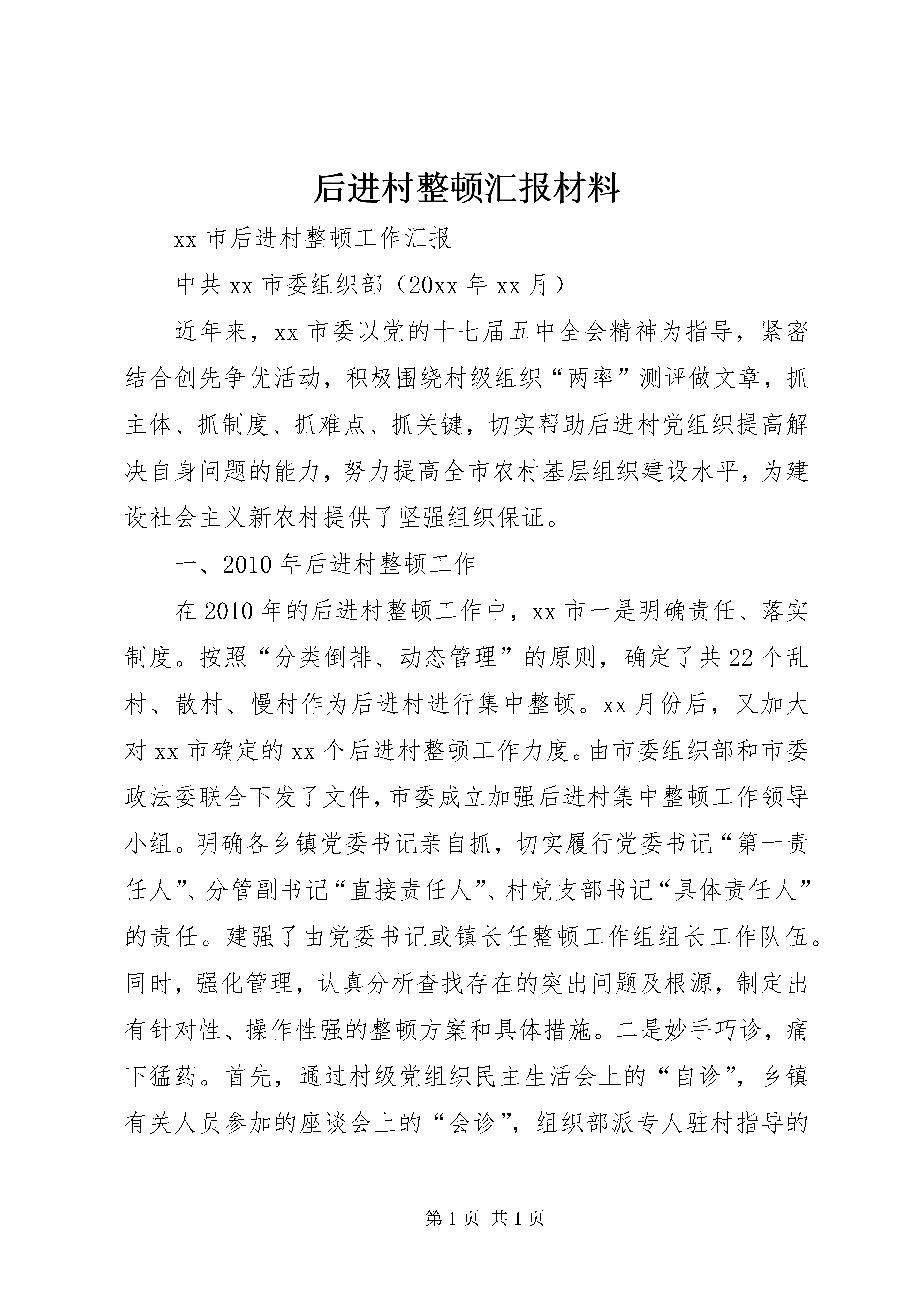 后进村整顿汇报材料

xx 市后进村整顿工作汇报

中共 xx 市委组织部（20xx 年 xx 月）

近年来，xx 市委以党的十七届五中全会精神为指导，紧密结合创先争优活动，积极围绕村级组织“两率”测评做文章，抓主体、抓制度、抓难点、抓关键，切实帮助后进村党组织提高解决自身问题的能力，努力提高全市农村基层组织建设水平，为建设社会主义新农村提供了坚强组织保证。

一、2010 年后进村整顿工作

在 2010 年的后进村整顿工作中，xx 市一是明确责任、落实制度。按照“分类倒排、动态管理”的原则，确定了共 22 个乱村、散村、慢村作为后进村进行集中整顿。xx 月份后，又加大对 xx 市确定的 xx 个后进村整顿工作力度。由市委组织部和市委政法委联合下发了文件，市委成立加强后进村集中整顿工作领导小组。明确各乡镇党委书记亲自抓，切实履行党委书记“第一责任人”、分管副书记“直接责任人”、村党支部书记“具体责任人”的责任。建强了由党委书记或镇长任整顿工作组组长工作队伍。同时，强化管理，认真分析查找存在的突出问题及根源，制定出有针对性、操作性强的整顿方案和具体措施。二是妙手巧诊，痛下猛药。首先，通过村级党组织民主生活会上的“自诊”，乡镇有关人员参加的座谈会上的“会诊”，组织部派专人驻村指导的

第 1 页 共 1 页